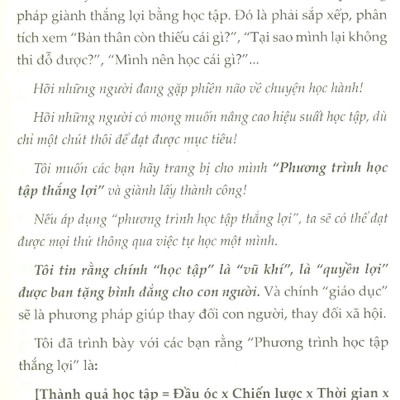 pháp giành thắng lợi bằng học tập. Đó là phải sắp xếp, phân tích xem "Bản thân còn thiếu cái gì?", "Tại sao mình lại không thi đỗ được?", "Mình nên học cái gì?"...

Hỡi những người đang gặp phiền não về chuyện học hành!

Hỡi những người có mong muốn nâng cao hiệu suất học tập, dù chỉ một chút thôi để đạt được mục tiêu!

Tôi muốn các bạn hãy trang bị cho mình "Phương trình học tập thắng lợi" và giành lấy thành công!

Nếu áp dụng "phương trình học tập thắng lợi", ta sẽ có thể đạt được mọi thứ thông qua việc tự học một mình.

Tôi tin rằng chính "học tập" là "vũ khí", là "quyền lợi" được ban tặng bình đẳng cho con người. Và chính "giáo dục" sẽ là phương pháp giúp thay đổi con người, thay đổi xã hội.

Tôi đã trình bày với các bạn rằng "Phương trình học tập thắng lợi" là:

[Thành quả học tập = Đầu óc x Chiến lược x Thời gian x